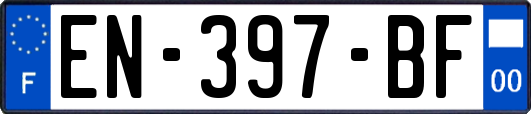 F
EN-397-BF
00